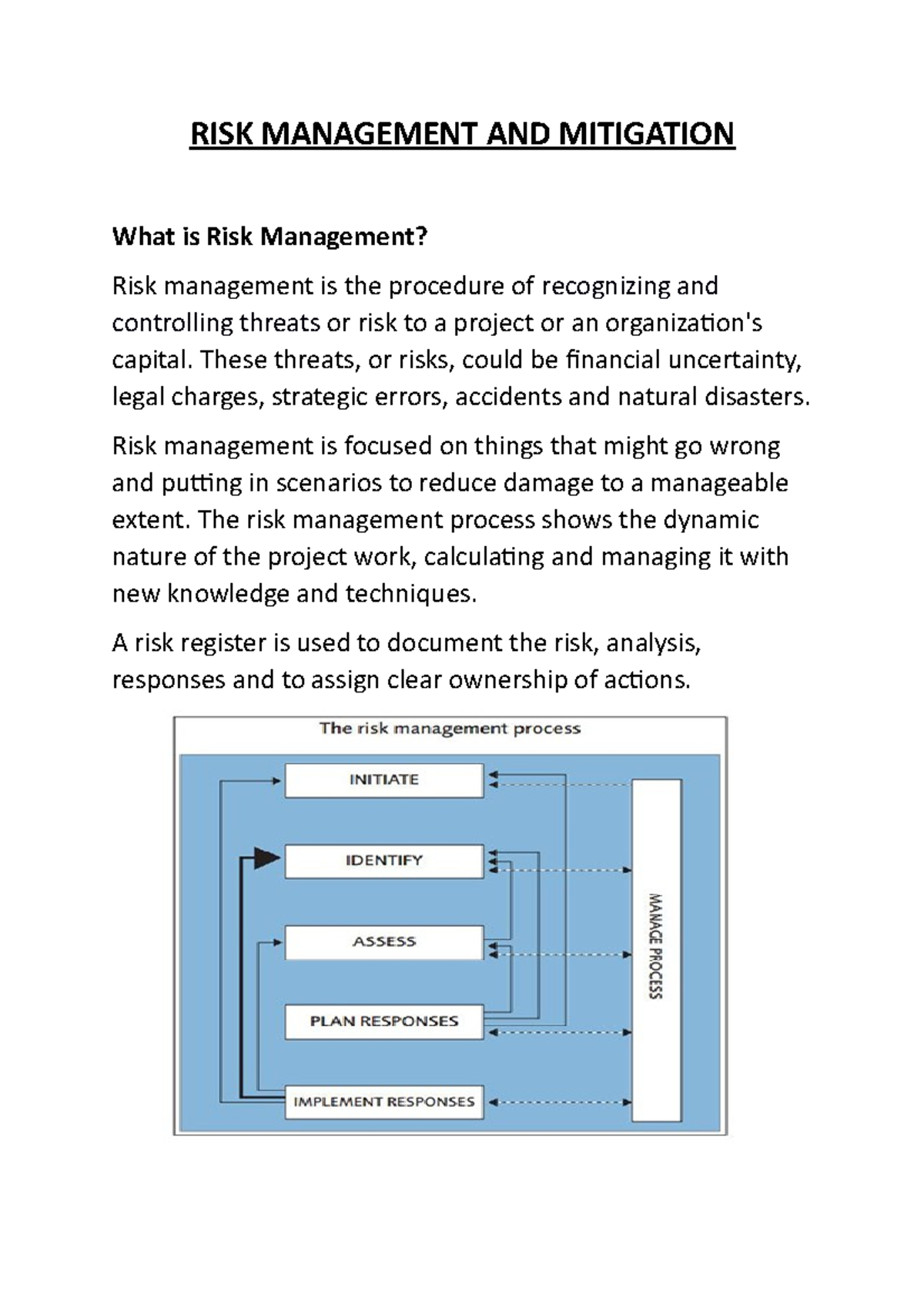 RISK MANAGEMENT AND MITIGATION

What is Risk Management?

Risk management is the procedure of recognizing and controlling threats or risk to a project or an organization's capital. These threats, or risks, could be financial uncertainty, legal charges, strategic errors, accidents and natural disasters.

Risk management is focused on things that might go wrong and putting in scenarios to reduce damage to a manageable extent. The risk management process shows the dynamic nature of the project work, calculating and managing it with new knowledge and techniques.

A risk register is used to document the risk, analysis, responses and to assign clear ownership of actions.

The risk management process

INITIATE

IDENTIFY

ASSESS

PLAN RESPONSES

IMPLEMENT RESPONSES

MANAGE PROCESS